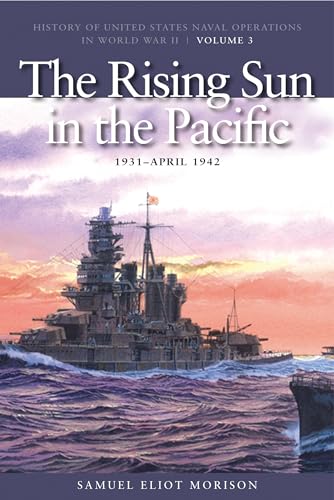 HISTORY OF UNITED STATES NAVAL OPERATIONS IN WORLD WAR II | VOLUME 3

The Rising Sun in the Pacific

1931–APRIL 1942

SAMUEL ELIOT MORISON